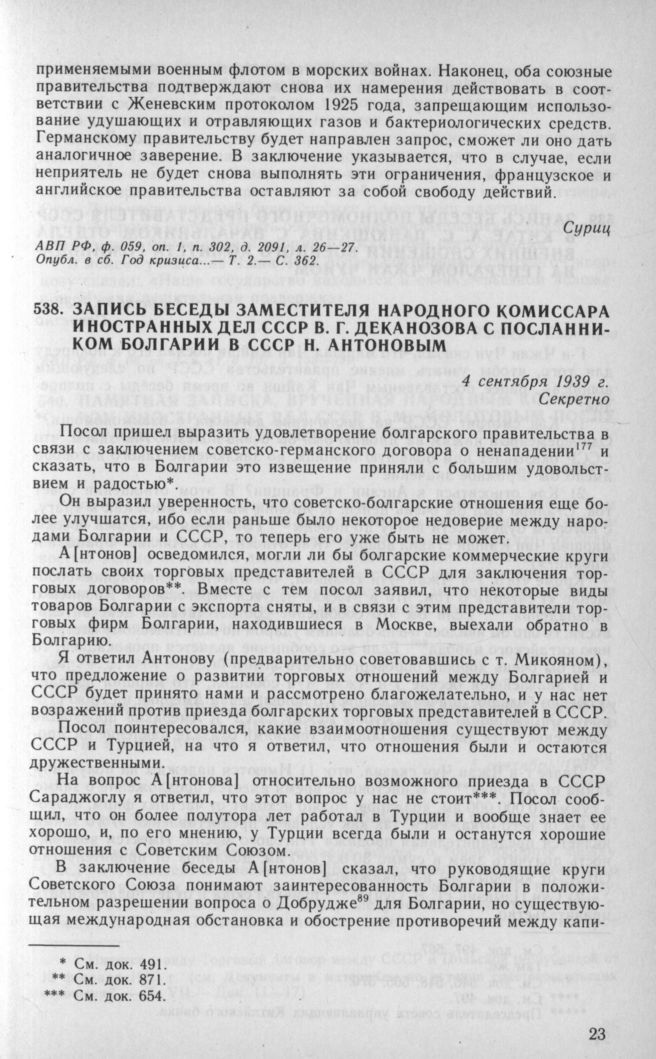 применяемыми военным флотом в морских войнах. Наконец, оба союзные правительства подтверждают снова их намерения действовать в соответствии с Женевским протоколом 1925 года, запрещающим использование удушающих и отравляющих газов и бактериологических средств. Германскому правительству будет направлен запрос, сможет ли оно дать аналогичное заверение. В заключение указывается, что в случае, если неприятель не будет снова выполнять эти ограничения, французское и английское правительства оставляют за собой свободу действий.

Суриц

АВП РФ, ф. 059, оп. 1, п. 302, д. 2091, л. 26—27.
Опубл. в сб. Год кризиса...— Т. 2.— С. 362.

538. ЗАПИСЬ БЕСЕДЫ ЗАМЕСТИТЕЛЯ НАРОДНОГО КОМИССАРА ИНОСТРАННЫХ ДЕЛ СССР В. Г. ДЕКАНОЗОВА С ПОСЛАННИКОМ БОЛГАРИИ В СССР Н. АНТОНОВЫМ

4 сентября 1939 г.
Секретно

Посол пришел выразить удовлетворение болгарского правительства в связи с заключением советско-германского договора о ненападении$^{177}$ и сказать, что в Болгарии это извещение приняли с большим удовольствием и радостью*.

Он выразил уверенность, что советско-болгарские отношения еще более улучшатся, ибо если раньше было некоторое недоверие между народами Болгарии и СССР, то теперь его уже быть не может.

А[нтонов] осведомился, могли ли бы болгарские коммерческие круги послать своих торговых представителей в СССР для заключения торговых договоров**. Вместе с тем посол заявил, что некоторые виды товаров Болгарии с экспорта сняты, и в связи с этим представители торговых фирм Болгарии, находившиеся в Москве, выехали обратно в Болгарию.

Я ответил Антонову (предварительно советовавшись с т. Микояном), что предложение о развитии торговых отношений между Болгарией и СССР будет принято нами и рассмотрено благожелательно, и у нас нет возражений против приезда болгарских торговых представителей в СССР.

Посол поинтересовался, какие взаимоотношения существуют между СССР и Турцией, на что я ответил, что отношения были и остаются дружественными.

На вопрос А[нтонова] относительно возможного приезда в СССР Сараджоглу я ответил, что этот вопрос у нас не стоит***. Посол сообщил, что он более полутора лет работал в Турции и вообще знает ее хорошо, и, по его мнению, у Турции всегда были и останутся хорошие отношения с Советским Союзом.

В заключение беседы А[нтонов] сказал, что руководящие круги Советского Союза понимают заинтересованность Болгарии в положительном разрешении вопроса о Добрудже$^{89}$ для Болгарии, но существующая международная обстановка и обострение противоречий между капи-

* См. док. 491.
** См. док. 871.
*** См. док. 654.

23